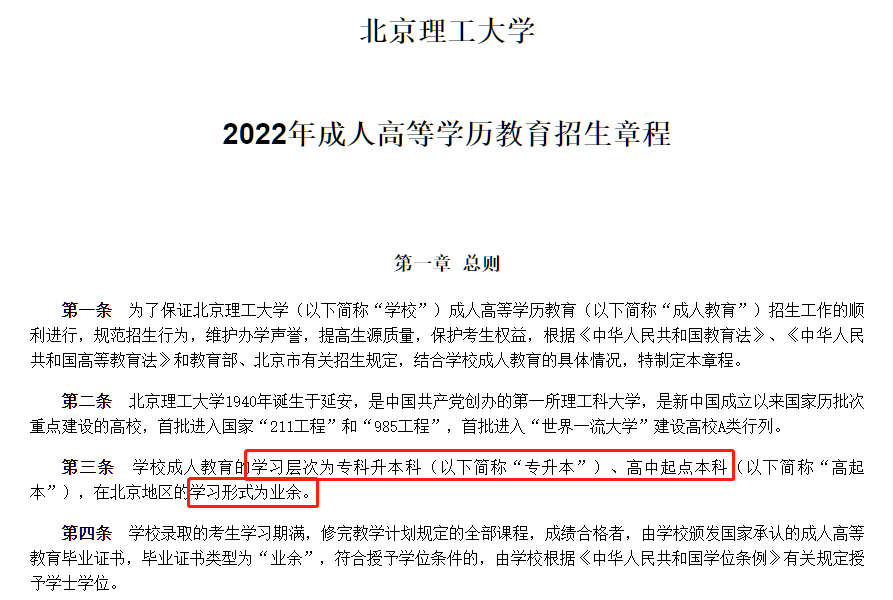 北京理工大学

2022年成人高等学历教育招生章程

第一章 总则

第一条 为了保证北京理工大学（以下简称“学校”）成人高等学历教育（以下简称“成人教育”）招生工作的顺利进行，规范招生行为，维护办学声誉，提高生源质量，保护考生权益，根据《中华人民共和国教育法》、《中华人民共和国高等教育法》和教育部、北京市有关招生规定，结合学校成人教育的具体情况，特制定本章程。

第二条 北京理工大学1940年诞生于延安，是中国共产党创办的第一所理工科大学，是新中国成立以来国家历批次重点建设的高校，首批进入国家“211工程”和“985工程”，首批进入“世界一流大学”建设高校A类行列。

第三条 学校成人教育的学习层次为专科升本科（以下简称“专升本”）、高中起点本科（以下简称“高起本”），在北京地区的学习形式为业余。

第四条 学校录取的考生学习期满，修完教学计划规定的全部课程，成绩合格者，由学校颁发国家承认的成人高等教育毕业证书，毕业证书类型为“业余”，符合授予学位条件的，由学校根据《中华人民共和国学位条例》有关规定授予学士学位。